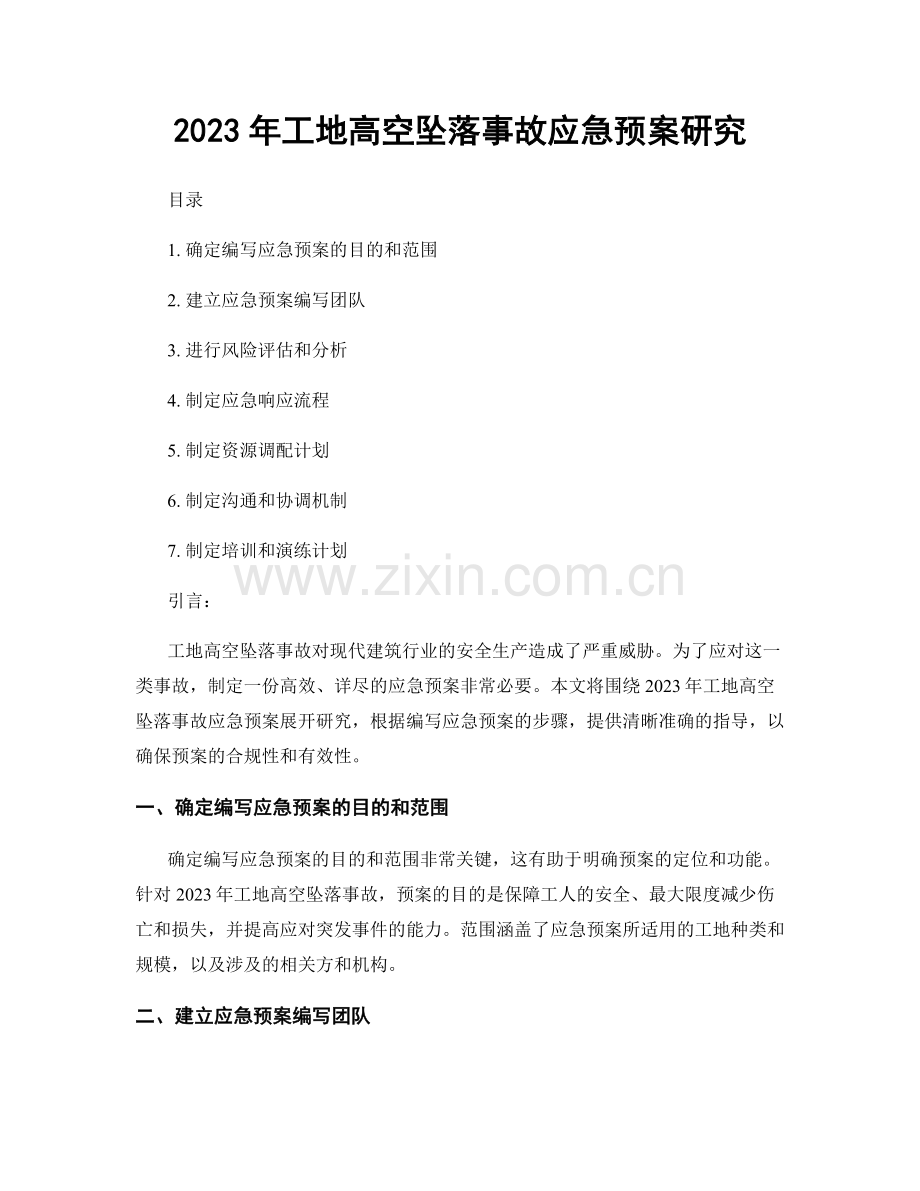 2023 年工地高空坠落事故应急预案研究

目录

1. 确定编写应急预案的目的和范围

2. 建立应急预案编写团队

3. 进行风险评估和分析

4. 制定应急响应流程

5. 制定资源调配计划

6. 制定沟通和协调机制

7. 制定培训和演练计划

www.zixin.com.cn

引言：

工地高空坠落事故对现代建筑行业的安全生产造成了严重威胁。为了应对这一类事故，制定一份高效、详尽的应急预案非常必要。本文将围绕 2023 年工地高空坠落事故应急预案展开研究，根据编写应急预案的步骤，提供清晰准确的指导，以确保预案的合规性和有效性。

一、确定编写应急预案的目的和范围

确定编写应急预案的目的和范围非常关键，这有助于明确预案的定位和功能。针对 2023 年工地高空坠落事故，预案的目的是保障工人的安全、最大限度减少伤亡和损失，并提高应对突发事件的能力。范围涵盖了应急预案所适用的工地种类和规模，以及涉及的相关方和机构。

二、建立应急预案编写团队